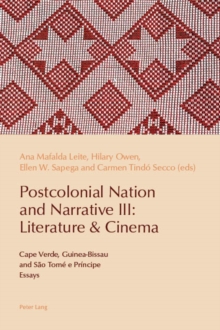 Ana Mafalda Leite, Hilary Owen, Ellen W. Sapega and Carmen Tindó Secco (eds)

Postcolonial Nation and Narrative III: Literature & Cinema

Cape Verde, Guinea-Bissau and São Tomé e Príncipe
Essays

Peter Lang